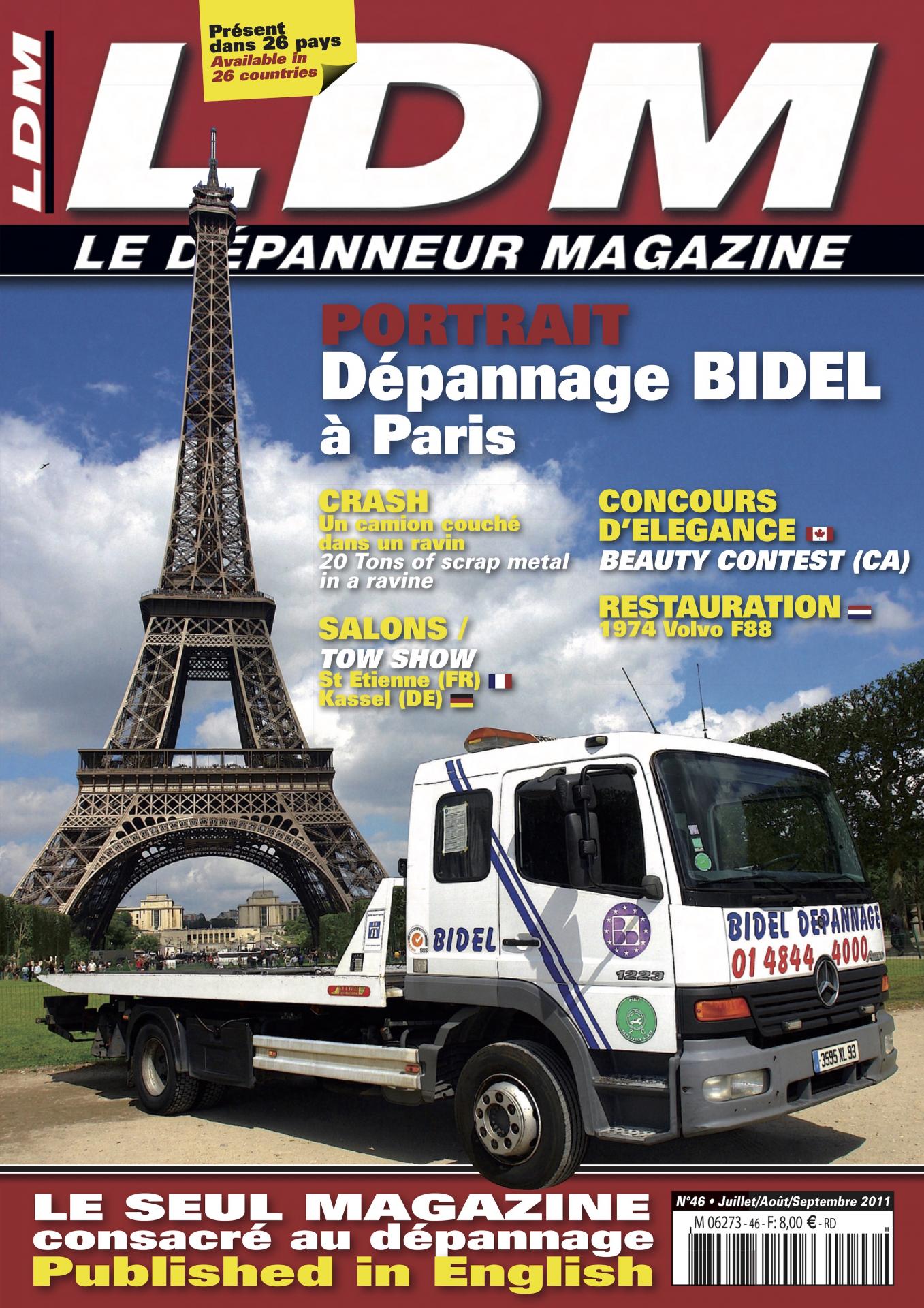 LDM

Présent dans 26 pays
Available in 26 countries

LDM

LE DÉPANNEUR MAGAZINE

PORTRAIT
Dépannage BIDEL
à Paris

CRASH
Un camion couché dans un ravin
20 Tons of scrap metal in a ravine

SALONS /
TOW SHOW
St Etienne (FR)
Kassel (DE)

CONCOURS D'ELEGANCE
BEAUTY CONTEST (CA)

RESTAURATION
1974 Volvo F88

BIDEL

BIDEL DEPANNAGE
01 4844 4000

1223

3595 XL 93

LE SEUL MAGAZINE
consacré au dépannage
Published in English

N°46 • Juillet/Août/Septembre 2011
M 06273 - 46 - F: 8,00 € - RD